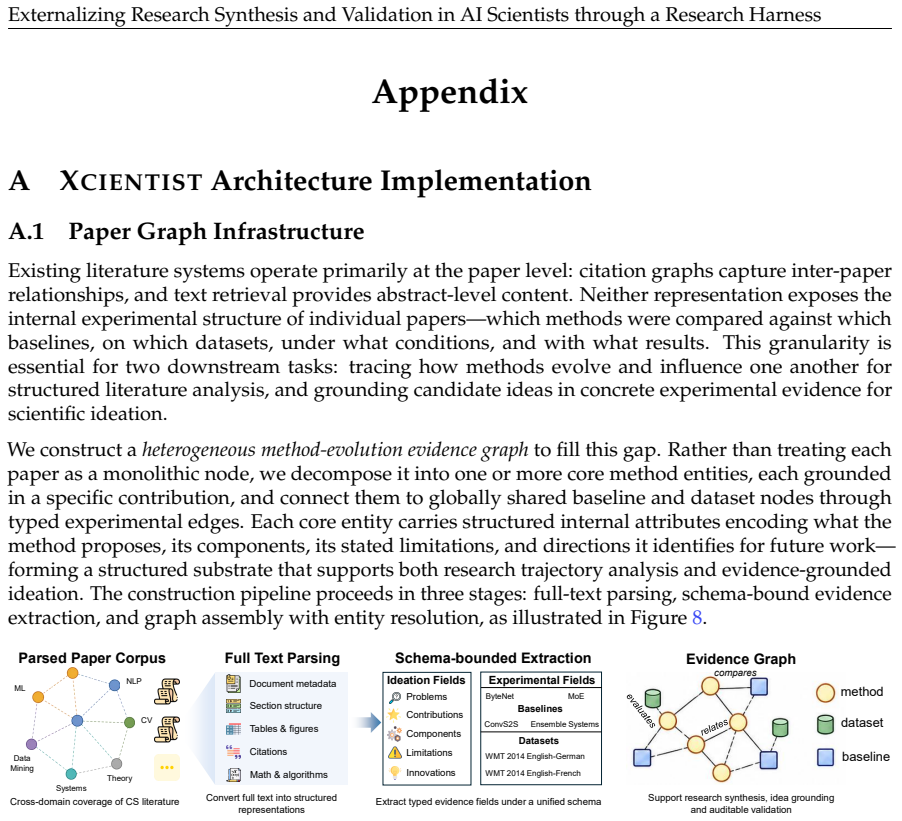 Externalizing Research Synthesis and Validation in AI Scientists through a Research Harness

Appendix

A XCIENTIST Architecture Implementation

A.1 Paper Graph Infrastructure

Existing literature systems operate primarily at the paper level: citation graphs capture inter-paper relationships, and text retrieval provides abstract-level content. Neither representation exposes the internal experimental structure of individual papers—which methods were compared against which baselines, on which datasets, under what conditions, and with what results. This granularity is essential for two downstream tasks: tracing how methods evolve and influence one another for structured literature analysis, and grounding candidate ideas in concrete experimental evidence for scientific ideation.

We construct a heterogeneous method-evolution evidence graph to fill this gap. Rather than treating each paper as a monolithic node, we decompose it into one or more core method entities, each grounded in a specific contribution, and connect them to globally shared baseline and dataset nodes through typed experimental edges. Each core entity carries structured internal attributes encoding what the method proposes, its components, its stated limitations, and directions it identifies for future work—forming a structured substrate that supports both research trajectory analysis and evidence-grounded ideation. The construction pipeline proceeds in three stages: full-text parsing, schema-bound evidence extraction, and graph assembly with entity resolution, as illustrated in Figure 8.

Parsed Paper Corpus

ML
NLP
CV
Data Mining
Systems
Theory

Cross-domain coverage of CS literature

Full Text Parsing

Document metadata
Section structure
Tables & figures
Citations
Math & algorithms

Convert full text into structured representations

Schema-bounded Extraction

Ideation Fields
Problems
Contributions
Components
Limitations
Innovations

Experimental Fields
ByteNet
MoE
Baselines
ConvS2S
Ensemble Systems
Datasets
WMT 2014 English-German
WMT 2014 English-French

Extract typed evidence fields under a unified schema

Evidence Graph

compares
evaluates
relates

method
dataset
baseline

Support research synthesis, idea grounding and auditable validation